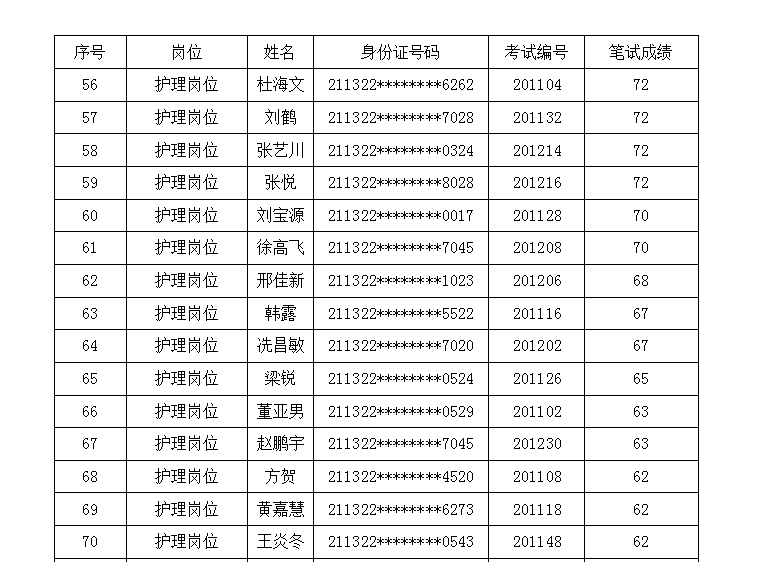 | 序号 | 岗位 | 姓名 | 身份证号码 | 考试编号 | 笔试成绩 |
|---|---|---|---|---|---|
| 56 | 护理岗位 | 杜海文 | 211322********6262 | 201104 | 72 |
| 57 | 护理岗位 | 刘鹤 | 211322********7028 | 201132 | 72 |
| 58 | 护理岗位 | 张艺川 | 211322********0324 | 201214 | 72 |
| 59 | 护理岗位 | 张悦 | 211322********8028 | 201216 | 72 |
| 60 | 护理岗位 | 刘宝源 | 211322********0017 | 201128 | 70 |
| 61 | 护理岗位 | 徐高飞 | 211322********7045 | 201208 | 70 |
| 62 | 护理岗位 | 邢佳新 | 211322********1023 | 201206 | 68 |
| 63 | 护理岗位 | 韩露 | 211322********5522 | 201116 | 67 |
| 64 | 护理岗位 | 冼昌敏 | 211322********7020 | 201202 | 67 |
| 65 | 护理岗位 | 梁锐 | 211322********0524 | 201126 | 65 |
| 66 | 护理岗位 | 董亚男 | 211322********0529 | 201102 | 63 |
| 67 | 护理岗位 | 赵鹏宇 | 211322********7045 | 201230 | 63 |
| 68 | 护理岗位 | 方贺 | 211322********4520 | 201108 | 62 |
| 69 | 护理岗位 | 黄嘉慧 | 211322********6273 | 201118 | 62 |
| 70 | 护理岗位 | 王炎冬 | 211322********0543 | 201148 | 62 |